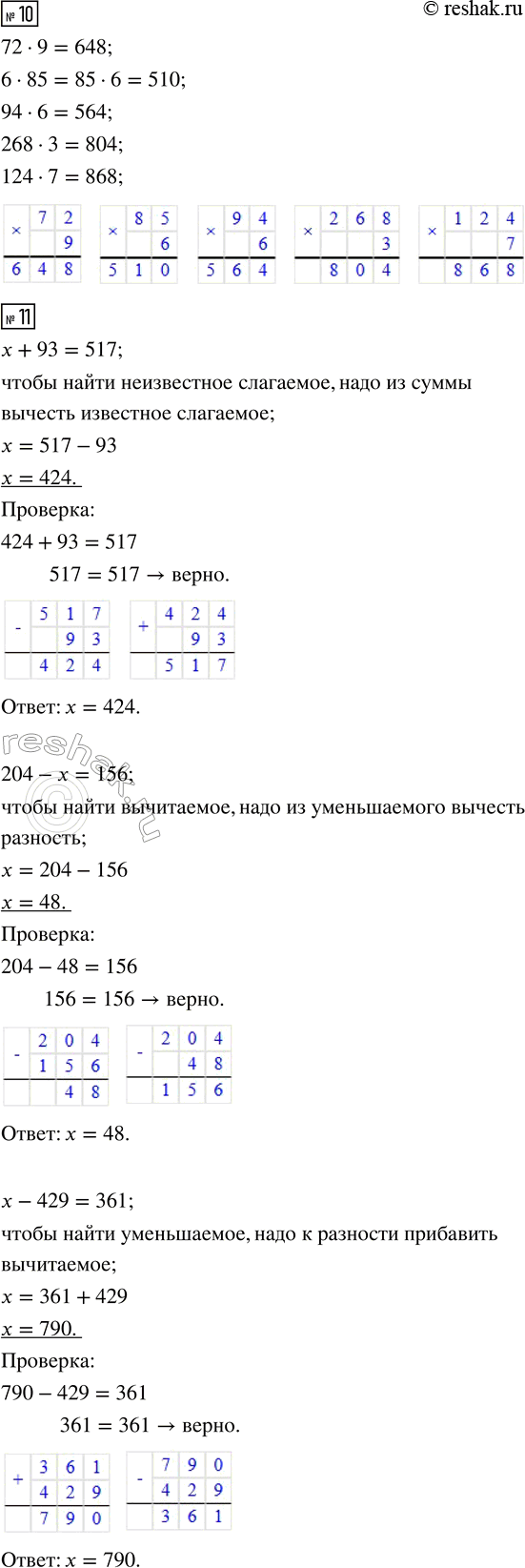 № 10

© reshak.ru

$72 \cdot 9 = 648$;
$6 \cdot 85 = 85 \cdot 6 = 510$;
$94 \cdot 6 = 564$;
$268 \cdot 3 = 804$;
$124 \cdot 7 = 868$;

| × | 7 | 2 |
|---|---|---|
| | | 9 |
| 6 | 4 | 8 |

| × | 8 | 5 |
|---|---|---|
| | | 6 |
| 5 | 1 | 0 |

| × | 9 | 4 |
|---|---|---|
| | | 6 |
| 5 | 6 | 4 |

| × | 2 | 6 | 8 |
|---|---|---|---|
| | | | 3 |
| | 8 | 0 | 4 |

| × | 1 | 2 | 4 |
|---|---|---|---|
| | | | 7 |
| | 8 | 6 | 8 |

№ 11

$x + 93 = 517$;
чтобы найти неизвестное слагаемое, надо из суммы вычесть известное слагаемое;
$x = 517 - 93$
$x = 424.$
Проверка:
$424 + 93 = 517$
$517 = 517 \rightarrow$ верно.

| - | 5 | 1 | 7 |
|---|---|---|---|
| | | 9 | 3 |
| | 4 | 2 | 4 |

| + | 4 | 2 | 4 |
|---|---|---|---|
| | | 9 | 3 |
| | 5 | 1 | 7 |

Ответ: $x = 424$.

reshak.ru

$204 - x = 156$;
чтобы найти вычитаемое, надо из уменьшаемого вычесть разность;
$x = 204 - 156$
$x = 48.$
Проверка:
$204 - 48 = 156$
$156 = 156 \rightarrow$ верно.

| - | 2 | 0 | 4 |
|---|---|---|---|
| | 1 | 5 | 6 |
| | | 4 | 8 |

| - | 2 | 0 | 4 |
|---|---|---|---|
| | | 4 | 8 |
| | 1 | 5 | 6 |

Ответ: $x = 48$.

$x - 429 = 361$;
чтобы найти уменьшаемое, надо к разности прибавить вычитаемое;
$x = 361 + 429$
$x = 790.$
Проверка:
$790 - 429 = 361$
$361 = 361 \rightarrow$ верно.

| + | 3 | 6 | 1 |
|---|---|---|---|
| | 4 | 2 | 9 |
| | 7 | 9 | 0 |

| - | 7 | 9 | 0 |
|---|---|---|---|
| | 4 | 2 | 9 |
| | 3 | 6 | 1 |

Ответ: $x = 790$.